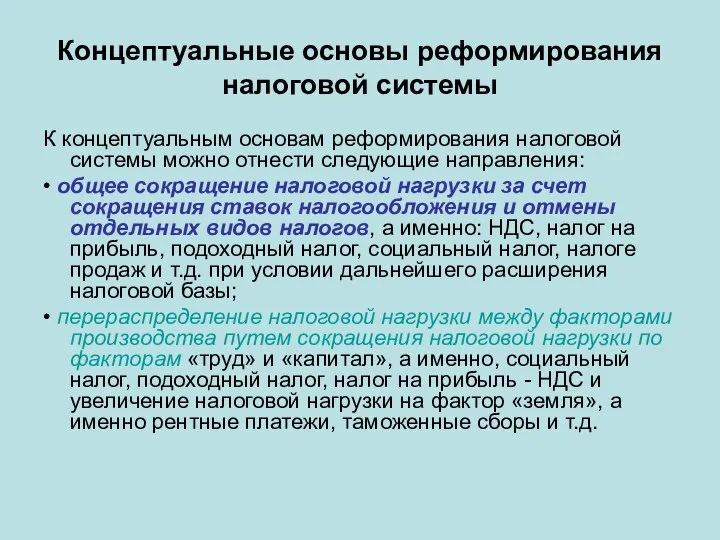 Концептуальные основы реформирования налоговой системы

К концептуальным основам реформирования налоговой системы можно отнести следующие направления:

• общее сокращение налоговой нагрузки за счет сокращения ставок налогообложения и отмены отдельных видов налогов, а именно: НДС, налог на прибыль, подоходный налог, социальный налог, налоге продаж и т.д. при условии дальнейшего расширения налоговой базы;

• перераспределение налоговой нагрузки между факторами производства путем сокращения налоговой нагрузки по факторам «труд» и «капитал», а именно, социальный налог, подоходный налог, налог на прибыль - НДС и увеличение налоговой нагрузки на фактор «земля», а именно рентные платежи, таможенные сборы и т.д.